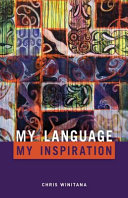 MY LANGUAGE
MY INSPIRATION

CHRIS WINITANA